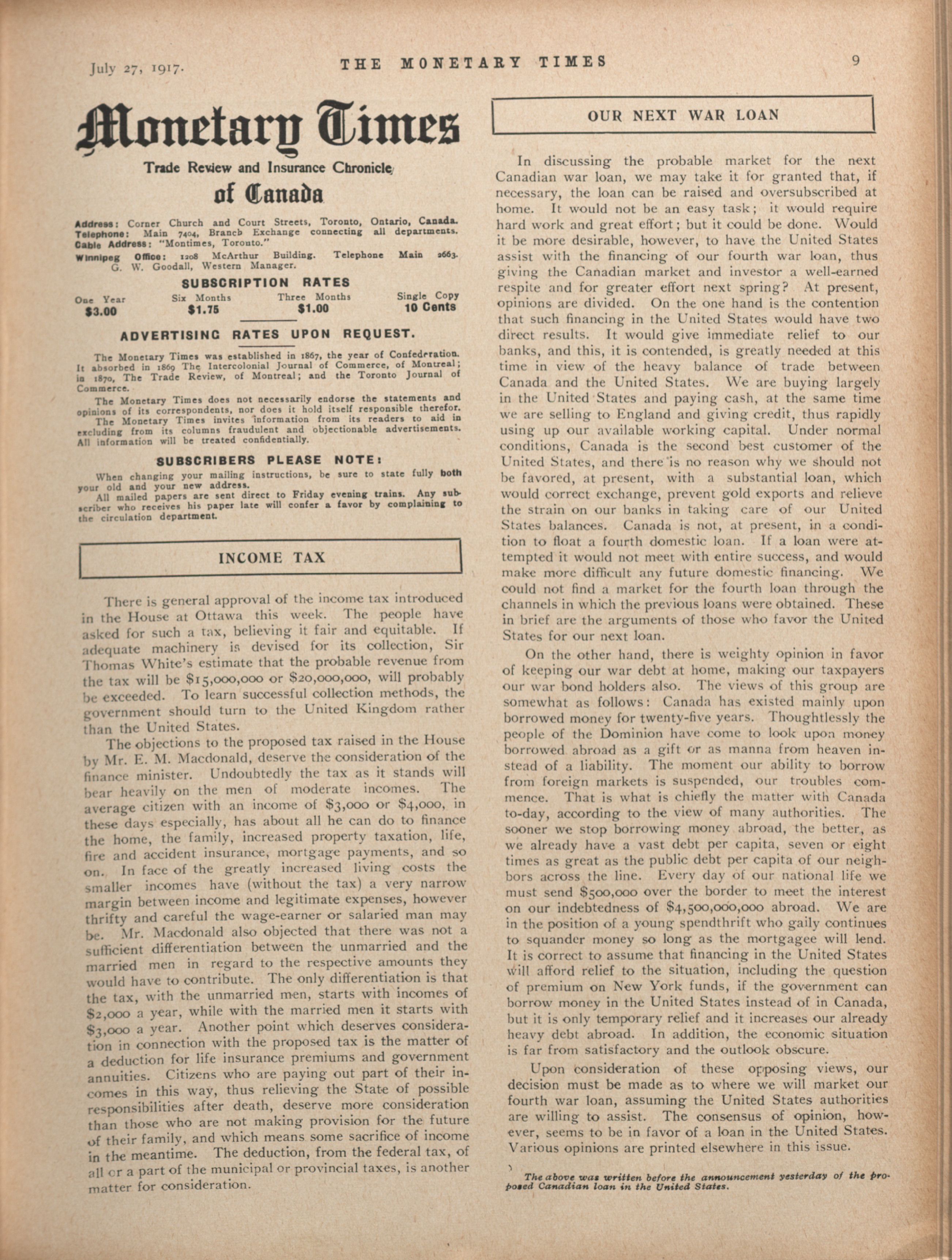 July 27, 1917. THE MONETARY TIMES 9

Monetary Times

Trade Review and Insurance Chronicle of Canada

Address: Corner Church and Court Streets, Toronto, Ontario, Canada.
Telephone: Main 7404, Branch Exchange connecting all departments.
Cable Address: "Montimes, Toronto."
Winnipeg Office: 1208 McArthur Building. Telephone Main 2663. G. W. Goodall, Western Manager.

SUBSCRIPTION RATES

| One Year | Six Months | Three Months | Single Copy |
|---|---|---|---|
| $3.00 | $1.75 | $1.00 | 10 Cents |

ADVERTISING RATES UPON REQUEST.

The Monetary Times was established in 1867, the year of Confederation. It absorbed in 1869 The Intercolonial Journal of Commerce, of Montreal; in 1870, The Trade Review, of Montreal; and the Toronto Journal of Commerce.

The Monetary Times does not necessarily endorse the statements and opinions of its correspondents, nor does it hold itself responsible therefor.

The Monetary Times invites information from its readers to aid in excluding from its columns fraudulent and objectionable advertisements. All information will be treated confidentially.

SUBSCRIBERS PLEASE NOTE:

When changing your mailing instructions, be sure to state fully both your old and your new address.

All mailed papers are sent direct to Friday evening trains. Any subscriber who receives his paper late will confer a favor by complaining to the circulation department.

INCOME TAX

There is general approval of the income tax introduced in the House at Ottawa this week. The people have asked for such a tax, believing it fair and equitable. If adequate machinery is devised for its collection, Sir Thomas White's estimate that the probable revenue from the tax will be $15,000,000 or $20,000,000, will probably be exceeded. To learn successful collection methods, the government should turn to the United Kingdom rather than the United States.

The objections to the proposed tax raised in the House by Mr. E. M. Macdonald, deserve the consideration of the finance minister. Undoubtedly the tax as it stands will bear heavily on the men of moderate incomes. The average citizen with an income of $3,000 or $4,000, in these days especially, has about all he can do to finance the home, the family, increased property taxation, life, fire and accident insurance, mortgage payments, and so on. In face of the greatly increased living costs the smaller incomes have (without the tax) a very narrow margin between income and legitimate expenses, however thrifty and careful the wage-earner or salaried man may be. Mr. Macdonald also objected that there was not a sufficient differentiation between the unmarried and the married men in regard to the respective amounts they would have to contribute. The only differentiation is that the tax, with the unmarried men, starts with incomes of $2,000 a year, while with the married men it starts with $3,000 a year. Another point which deserves consideration in connection with the proposed tax is the matter of a deduction for life insurance premiums and government annuities. Citizens who are paying out part of their incomes in this way, thus relieving the State of possible responsibilities after death, deserve more consideration than those who are not making provision for the future of their family, and which means some sacrifice of income in the meantime. The deduction, from the federal tax, of all or a part of the municipal or provincial taxes, is another matter for consideration.

OUR NEXT WAR LOAN

In discussing the probable market for the next Canadian war loan, we may take it for granted that, if necessary, the loan can be raised and oversubscribed at home. It would not be an easy task; it would require hard work and great effort; but it could be done. Would it be more desirable, however, to have the United States assist with the financing of our fourth war loan, thus giving the Canadian market and investor a well-earned respite and for greater effort next spring? At present, opinions are divided. On the one hand is the contention that such financing in the United States would have two direct results. It would give immediate relief to our banks, and this, it is contended, is greatly needed at this time in view of the heavy balance of trade between Canada and the United States. We are buying largely in the United States and paying cash, at the same time we are selling to England and giving credit, thus rapidly using up our available working capital. Under normal conditions, Canada is the second best customer of the United States, and there is no reason why we should not be favored, at present, with a substantial loan, which would correct exchange, prevent gold exports and relieve the strain on our banks in taking care of our United States balances. Canada is not, at present, in a condition to float a fourth domestic loan. If a loan were attempted it would not meet with entire success, and would make more difficult any future domestic financing. We could not find a market for the fourth loan through the channels in which the previous loans were obtained. These in brief are the arguments of those who favor the United States for our next loan.

On the other hand, there is weighty opinion in favor of keeping our war debt at home, making our taxpayers our war bond holders also. The views of this group are somewhat as follows: Canada has existed mainly upon borrowed money for twenty-five years. Thoughtlessly the people of the Dominion have come to look upon money borrowed abroad as a gift or as manna from heaven instead of a liability. The moment our ability to borrow from foreign markets is suspended, our troubles commence. That is what is chiefly the matter with Canada to-day, according to the view of many authorities. The sooner we stop borrowing money abroad, the better, as we already have a vast debt per capita, seven or eight times as great as the public debt per capita of our neighbors across the line. Every day of our national life we must send $500,000 over the border to meet the interest on our indebtedness of $4,500,000,000 abroad. We are in the position of a young spendthrift who gaily continues to squander money so long as the mortgagee will lend. It is correct to assume that financing in the United States will afford relief to the situation, including the question of premium on New York funds, if the government can borrow money in the United States instead of in Canada, but it is only temporary relief and it increases our already heavy debt abroad. In addition, the economic situation is far from satisfactory and the outlook obscure.

Upon consideration of these opposing views, our decision must be made as to where we will market our fourth war loan, assuming the United States authorities are willing to assist. The consensus of opinion, however, seems to be in favor of a loan in the United States. Various opinions are printed elsewhere in this issue.

The above was written before the announcement yesterday of the proposed Canadian loan in the United States.